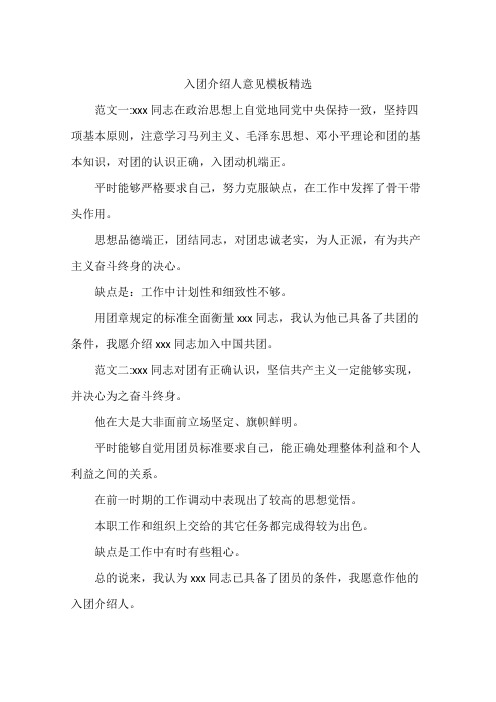 入团介绍人意见模板精选

范文一:xxx 同志在政治思想上自觉地同党中央保持一致，坚持四项基本原则，注意学习马列主义、毛泽东思想、邓小平理论和团的基本知识，对团的认识正确，入团动机端正。

平时能够严格要求自己，努力克服缺点，在工作中发挥了骨干带头作用。

思想品德端正，团结同志，对团忠诚老实，为人正派，有为共产主义奋斗终身的决心。

缺点是：工作中计划性和细致性不够。

用团章规定的标准全面衡量 xxx 同志，我认为他已具备了共团的条件，我愿介绍 xxx 同志加入中国共团。

范文二:xxx 同志对团有正确认识，坚信共产主义一定能够实现，并决心为之奋斗终身。

他在大是大非面前立场坚定、旗帜鲜明。

平时能够自觉用团员标准要求自己，能正确处理整体利益和个人利益之间的关系。

在前一时期的工作调动中表现出了较高的思想觉悟。

本职工作和组织上交给的其它任务都完成得较为出色。

缺点是工作中有时有些粗心。

总的说来，我认为 xxx 同志已具备了团员的条件，我愿意作他的入团介绍人。